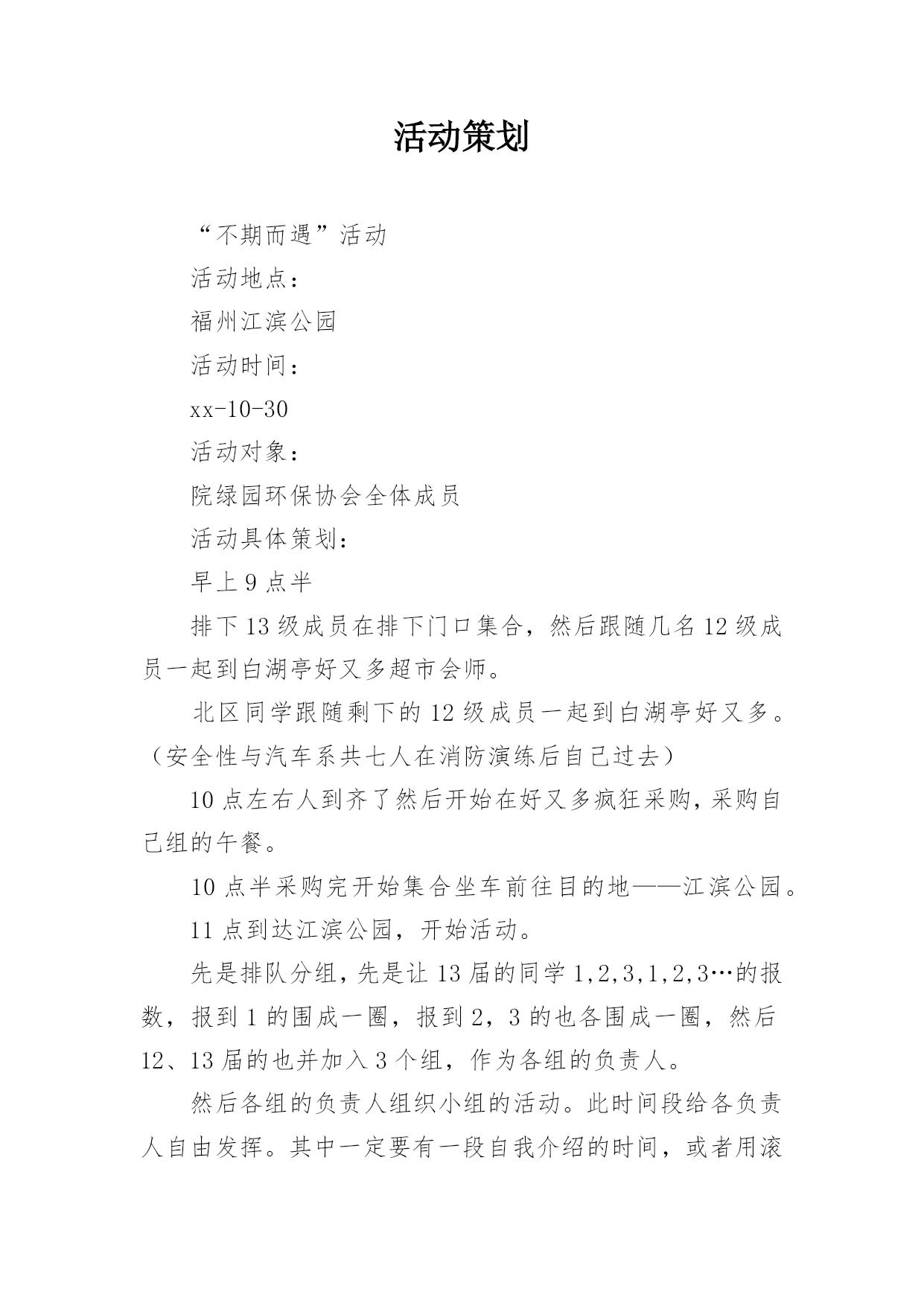 活动策划

“不期而遇”活动

活动地点：

福州江滨公园

活动时间：

xx-10-30

活动对象：

院绿园环保协会全体成员

活动具体策划：

早上9点半

排下13级成员在排下门口集合，然后跟随几名12级成员一起到白湖亭好又多超市会师。

北区同学跟随剩下的12级成员一起到白湖亭好又多。（安全性与汽车系共七人在消防演练后自己过去）

10点左右人到齐了然后开始在好又多疯狂采购，采购自己组的午餐。

10点半采购完开始集合坐车前往目的地——江滨公园。

11点到达江滨公园，开始活动。

先是排队分组，先是让13届的同学1,2,3,1,2,3…的报数，报到1的围成一圈，报到2，3的也各围成一圈，然后12、13届的也并加入3个组，作为各组的负责人。

然后各组的负责人组织小组的活动。此时间段给各负责人自由发挥。其中一定要有一段自我介绍的时间，或者用滚